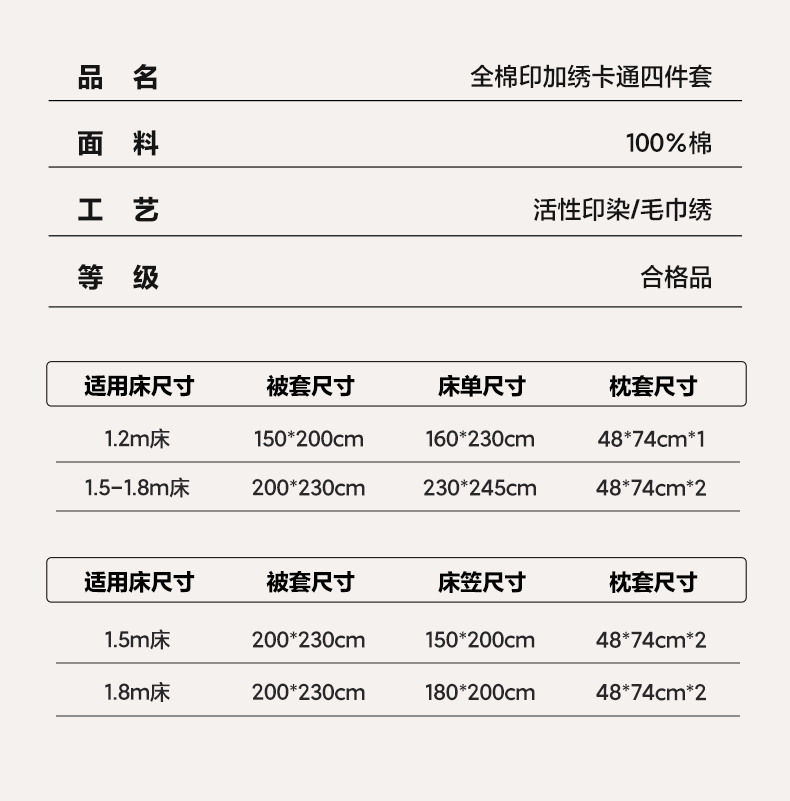 | 品 名 | 全棉印加绣卡通四件套 |
|---|---|
| 面 料 | 100%棉 |
| 工 艺 | 活性印染/毛巾绣 |
| 等 级 | 合格品 |

| 适用床尺寸 | 被套尺寸 | 床单尺寸 | 枕套尺寸 |
|---|---|---|---|
| 1.2m床 | 150*200cm | 160*230cm | 48*74cm*1 |
| 1.5-1.8m床 | 200*230cm | 230*245cm | 48*74cm*2 |

| 适用床尺寸 | 被套尺寸 | 床笠尺寸 | 枕套尺寸 |
|---|---|---|---|
| 1.5m床 | 200*230cm | 150*200cm | 48*74cm*2 |
| 1.8m床 | 200*230cm | 180*200cm | 48*74cm*2 |